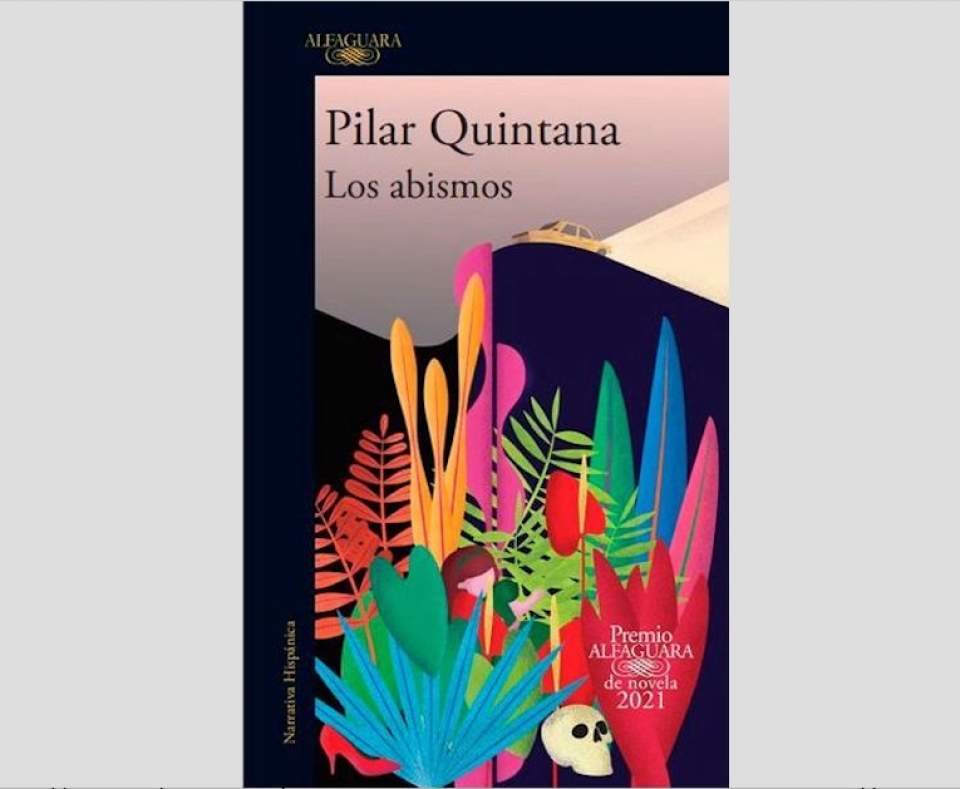 ALFAGUARA

Pilar Quintana
Los abismos

Narrativa Hispánica

Premio
ALFAGUARA
de novela
2021